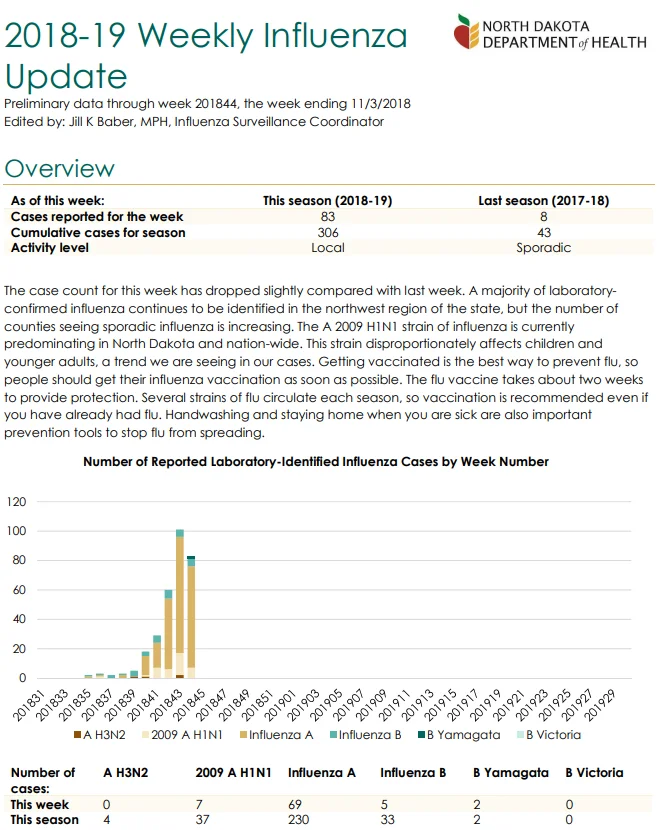 2018-19 Weekly Influenza Update

NORTH DAKOTA DEPARTMENT of HEALTH

Preliminary data through week 201844, the week ending 11/3/2018
Edited by: Jill K Baber, MPH, Influenza Surveillance Coordinator

Overview

| As of this week: | This season (2018-19) | Last season (2017-18) |
|---|---|---|
| Cases reported for the week | 83 | 8 |
| Cumulative cases for season | 306 | 43 |
| Activity level | Local | Sporadic |

The case count for this week has dropped slightly compared with last week. A majority of laboratory-confirmed influenza continues to be identified in the northwest region of the state, but the number of counties seeing sporadic influenza is increasing. The A 2009 H1N1 strain of influenza is currently predominating in North Dakota and nation-wide. This strain disproportionately affects children and younger adults, a trend we are seeing in our cases. Getting vaccinated is the best way to prevent flu, so people should get their influenza vaccination as soon as possible. The flu vaccine takes about two weeks to provide protection. Several strains of flu circulate each season, so vaccination is recommended even if you have already had flu. Handwashing and staying home when you are sick are also important prevention tools to stop flu from spreading.

Number of Reported Laboratory-Identified Influenza Cases by Week Number

120
100
80
60
40
20
0

201831 201833 201835 201837 201839 201841 201843 201845 201847 201849 201851 201901 201903 201905 201907 201909 201911 201913 201915 201917 201919 201921 201923 201925 201927 201929

A H3N2 2009 A H1N1 Influenza A Influenza B B Yamagata B Victoria

| Number of cases: | A H3N2 | 2009 A H1N1 | Influenza A | Influenza B | B Yamagata | B Victoria |
|---|---|---|---|---|---|---|
| This week | 0 | 7 | 69 | 5 | 2 | 0 |
| This season | 4 | 37 | 230 | 33 | 2 | 0 |